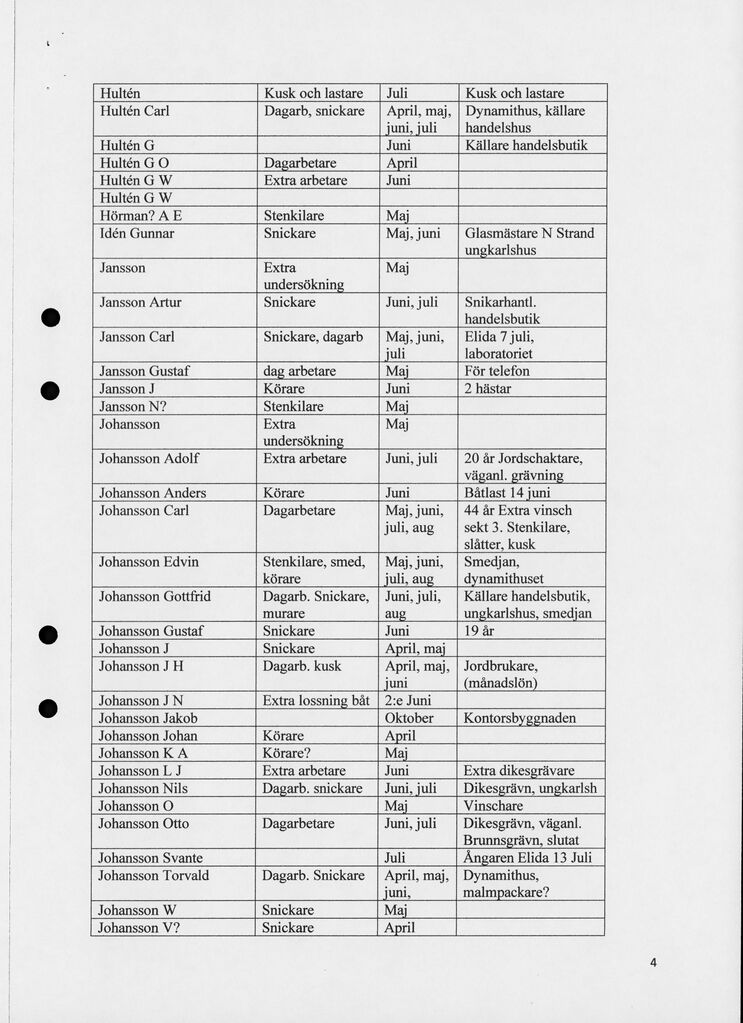 | Hultén | Kusk och lastare | Juli | Kusk och lastare |
|---|---|---|---|
| Hultén Carl | Dagarb, snickare | April, maj, juni, juli | Dynamithus, källare handelshus |
| Hultén G | | Juni | Källare handelsbutik |
| Hultén G O | Dagarbetare | April | |
| Hultén G W | Extra arbetare | Juni | |
| Hultén G W | | | |
| Hörman? A E | Stenkilare | Maj | |
| Idén Gunnar | Snickare | Maj, juni | Glasmästare N Strand ungkarlshus |
| Jansson | Extra undersökning | Maj | |
| Jansson Artur | Snickare | Juni, juli | Snikarhantl. handelsbutik |
| Jansson Carl | Snickare, dagarb | Maj, juni, juli | Elida 7 juli, laboratoriet |
| Jansson Gustaf | dag arbetare | Maj | För telefon |
| Jansson J | Körare | Juni | 2 hästar |
| Jansson N? | Stenkilare | Maj | |
| Johansson | Extra undersökning | Maj | |
| Johansson Adolf | Extra arbetare | Juni, juli | 20 år Jordschaktare, väganl. grävning |
| Johansson Anders | Körare | Juni | Båtlast 14 juni |
| Johansson Carl | Dagarbetare | Maj, juni, juli, aug | 44 år Extra vinsch sekt 3. Stenkilare, slåtter, kusk |
| Johansson Edvin | Stenkilare, smed, körare | Maj, juni, juli, aug | Smedjan, dynamithuset |
| Johansson Gottfrid | Dagarb. Snickare, murare | Juni, juli, aug | Källare handelsbutik, ungkarlshus, smedjan |
| Johansson Gustaf | Snickare | Juni | 19 år |
| Johansson J | Snickare | April, maj | |
| Johansson J H | Dagarb. kusk | April, maj, juni | Jordbrukare, (månadslön) |
| Johansson J N | Extra lossning båt | 2:e Juni | |
| Johansson Jakob | | Oktober | Kontorsbyggnaden |
| Johansson Johan | Körare | April | |
| Johansson K A | Körare? | Maj | |
| Johansson L J | Extra arbetare | Juni | Extra dikesgrävare |
| Johansson Nils | Dagarb. snickare | Juni, juli | Dikesgrävn, ungkarlsh |
| Johansson O | | Maj | Vinschare |
| Johansson Otto | Dagarbetare | Juni, juli | Dikesgrävn, väganl. Brunnsgrävn, slutat |
| Johansson Svante | | Juli | Ångaren Elida 13 Juli |
| Johansson Torvald | Dagarb. Snickare | April, maj, juni, | Dynamithus, malmpackare? |
| Johansson W | Snickare | Maj | |
| Johansson V? | Snickare | April | |

4